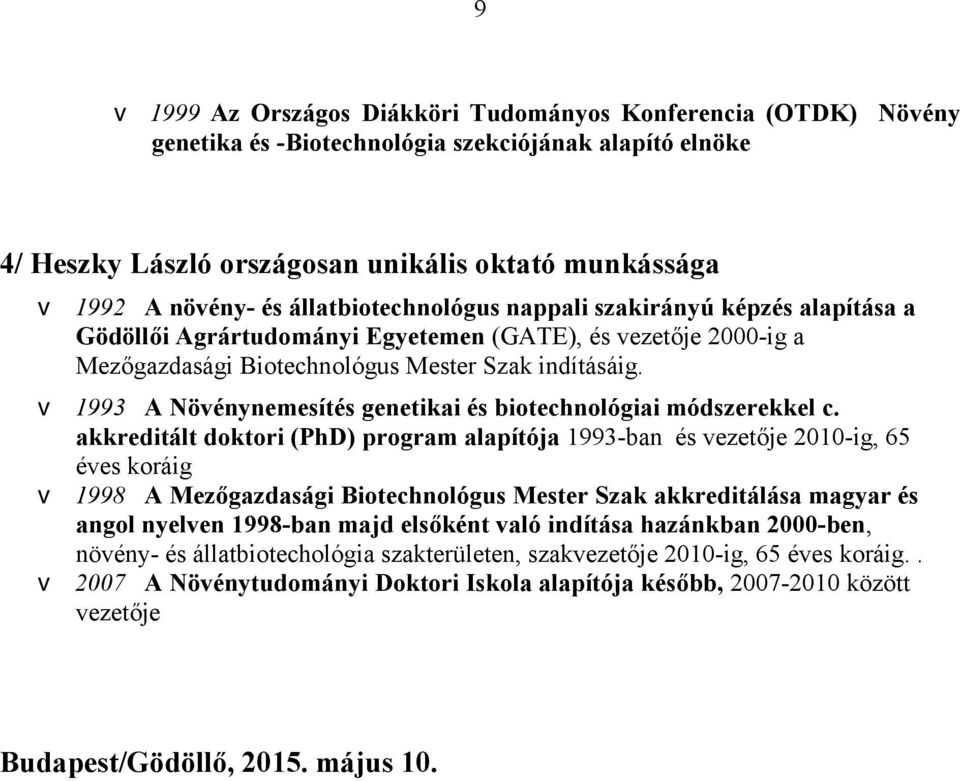 9

v 1999 Az Országos Diákköri Tudományos Konferencia (OTDK) Növény genetika és -Biotechnológia szekciójának alapító elnöke

4/ Heszky László országosan unikális oktató munkássága

v 1992 A növény- és állatbiotechnológus nappali szakirányú képzés alapítása a Gödöllői Agrártudományi Egyetemen (GATE), és vezetője 2000-ig a Mezőgazdasági Biotechnológus Mester Szak indításáig.

v 1993 A Növénynemesítés genetikai és biotechnológiai módszerekkel c. akkreditált doktori (PhD) program alapítója 1993-ban és vezetője 2010-ig, 65 éves koráig

v 1998 A Mezőgazdasági Biotechnológus Mester Szak akkreditálása magyar és angol nyelven 1998-ban majd elsőként való indítása hazánkban 2000-ben, növény- és állatbiotechológia szakterületen, szakvezetője 2010-ig, 65 éves koráig. .

v 2007 A Növénytudományi Doktori Iskola alapítója később, 2007-2010 között vezetője

Budapest/Gödöllő, 2015. május 10.